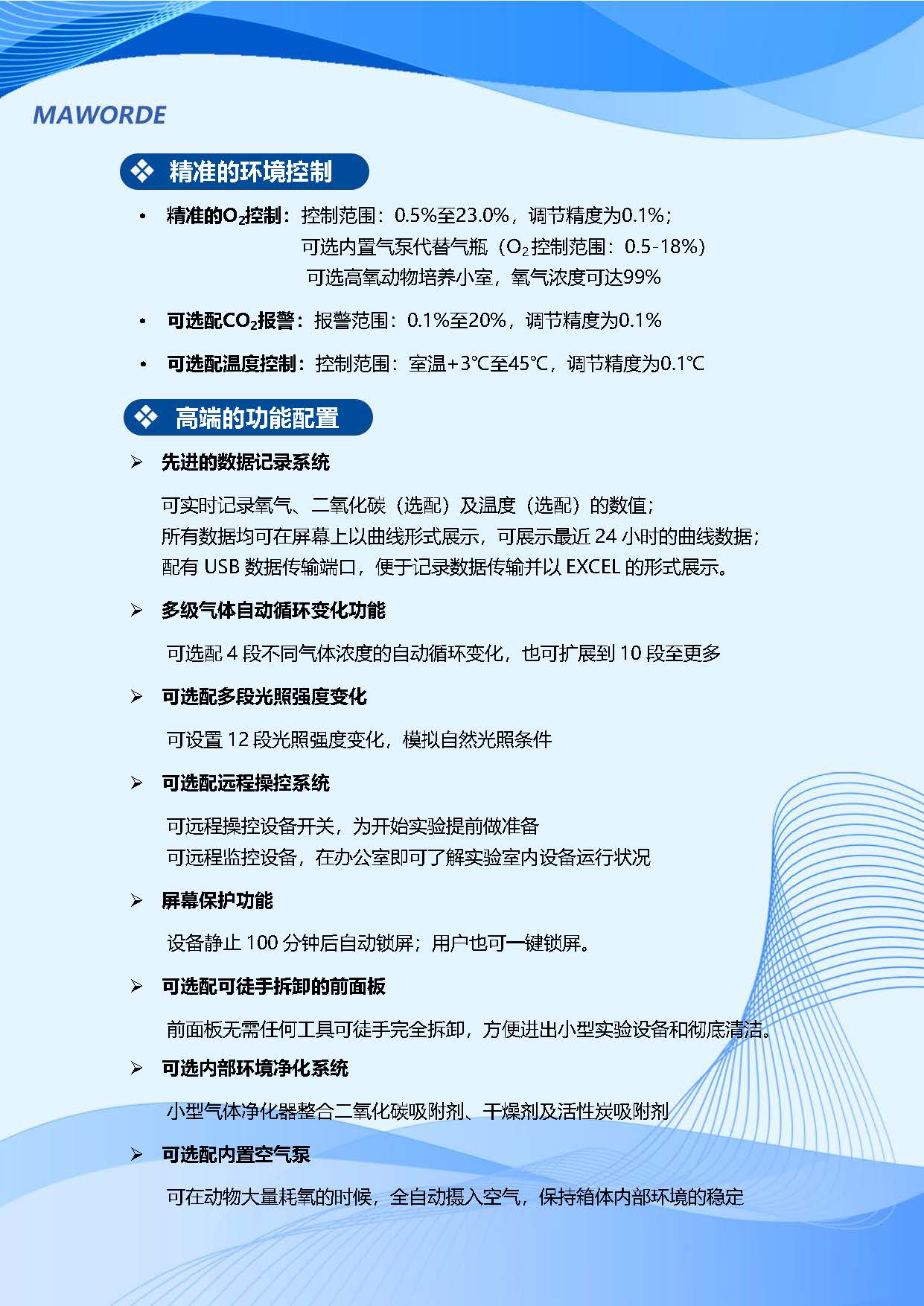 MAWORDE

❖ 精准的环境控制

• 精准的$O_2$控制：控制范围：0.5%至23.0%，调节精度为0.1%；
可选内置气泵代替气瓶（$O_2$控制范围：0.5-18%）
可选高氧动物培养小室，氧气浓度可达99%

• 可选配$CO_2$报警：报警范围：0.1%至20%，调节精度为0.1%

• 可选配温度控制：控制范围：室温+3℃至45℃，调节精度为0.1℃

❖ 高端的功能配置

➢ 先进的数据记录系统

可实时记录氧气、二氧化碳（选配）及温度（选配）的数值；
所有数据均可在屏幕上以曲线形式展示，可展示最近 24 小时的曲线数据；
配有 USB 数据传输端口，便于记录数据传输并以 EXCEL 的形式展示。

➢ 多级气体自动循环变化功能

可选配 4 段不同气体浓度的自动循环变化，也可扩展到 10 段至更多

➢ 可选配多段光照强度变化

可设置 12 段光照强度变化，模拟自然光照条件

➢ 可选配远程操控系统

可远程操控设备开关，为开始实验提前做准备
可远程监控设备，在办公室即可了解实验室内设备运行状况

➢ 屏幕保护功能

设备静止 100 分钟后自动锁屏；用户也可一键锁屏。

➢ 可选配可徒手拆卸的前面板

前面板无需任何工具可徒手完全拆卸，方便进出小型实验设备和彻底清洁。

➢ 可选内部环境净化系统

小型气体净化器整合二氧化碳吸附剂、干燥剂及活性炭吸附剂

➢ 可选配内置空气泵

可在动物大量耗氧的时候，全自动摄入空气，保持箱体内部环境的稳定